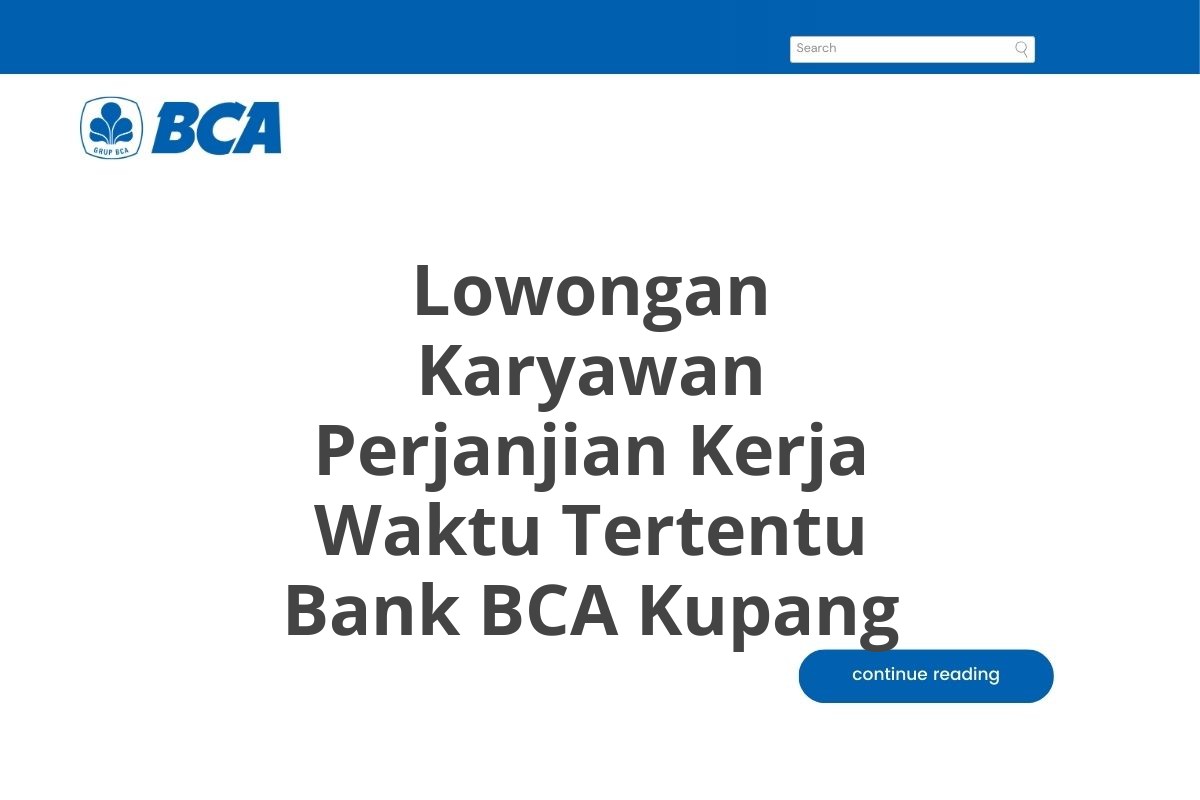 Search

GRUP BCA BCA

Lowongan Karyawan Perjanjian Kerja Waktu Tertentu Bank BCA Kupang

continue reading